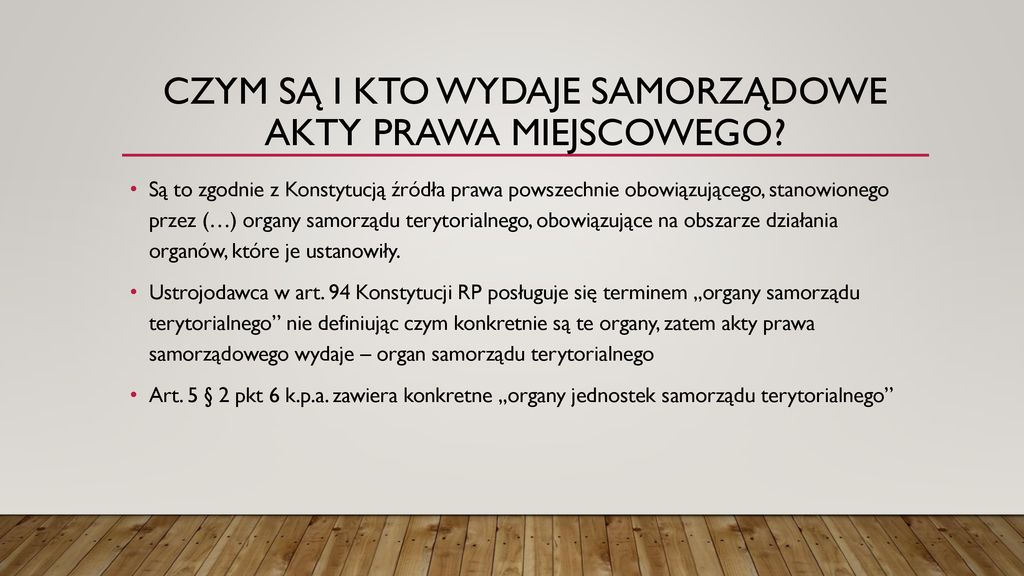 CZYM SĄ I KTO WYDAJE SAMORZĄDOWE AKTY PRAWA MIEJSCOWEGO?

• Są to zgodnie z Konstytucją źródła prawa powszechnie obowiązującego, stanowionego przez (…) organy samorządu terytorialnego, obowiązujące na obszarze działania organów, które je ustanowiły.

• Ustrojodawca w art. 94 Konstytucji RP posługuje się terminem „organy samorządu terytorialnego” nie definiując czym konkretnie są te organy, zatem akty prawa samorządowego wydaje – organ samorządu terytorialnego

• Art. 5 § 2 pkt 6 k.p.a. zawiera konkretne „organy jednostek samorządu terytorialnego”